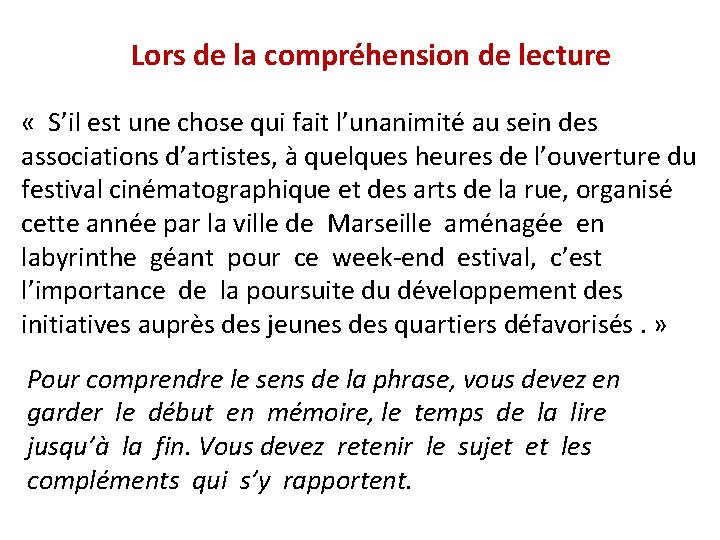 Lors de la compréhension de lecture

«  S’il est une chose qui fait l’unanimité au sein des associations d’artistes, à quelques heures de l’ouverture du festival cinématographique et des arts de la rue, organisé cette année par la ville de  Marseille  aménagée  en labyrinthe  géant  pour  ce  week-end  estival,  c’est l’importance  de  la poursuite du développement des initiatives auprès des jeunes des quartiers défavorisés . »

Pour comprendre le sens de la phrase, vous devez en garder  le  début  en  mémoire, le  temps  de  la  lire jusqu’à  la  fin. Vous devez  retenir  le  sujet  et  les compléments  qui  s’y  rapportent.